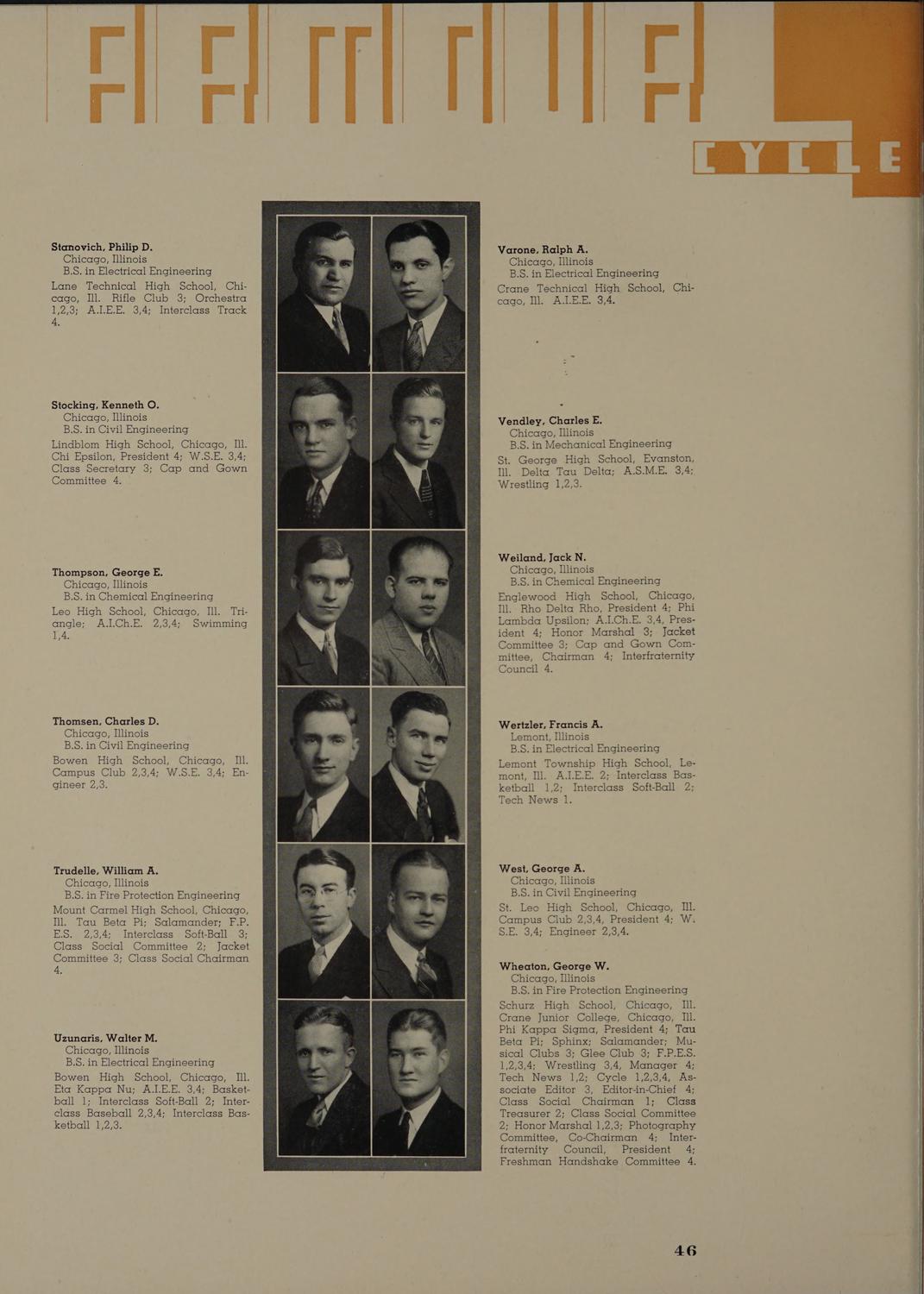 CYCLE

Stanovich, Philip D.
Chicago, Illinois
B.S. in Electrical Engineering
Lane Technical High School, Chicago, Ill. Rifle Club 3; Orchestra 1,2,3; A.I.E.E. 3,4; Interclass Track 4.

Stocking, Kenneth O.
Chicago, Illinois
B.S. in Civil Engineering
Lindblom High School, Chicago, Ill. Chi Epsilon, President 4; W.S.E. 3,4; Class Secretary 3; Cap and Gown Committee 4.

Thompson, George E.
Chicago, Illinois
B.S. in Chemical Engineering
Leo High School, Chicago, Ill. Triangle; A.I.Ch.E. 2,3,4; Swimming 1,4.

Thomsen, Charles D.
Chicago, Illinois
B.S. in Civil Engineering
Bowen High School, Chicago, Ill. Campus Club 2,3,4; W.S.E. 3,4; Engineer 2,3.

Trudelle, William A.
Chicago, Illinois
B.S. in Fire Protection Engineering
Mount Carmel High School, Chicago, Ill. Tau Beta Pi; Salamander; F.P.E.S. 2,3,4; Interclass Soft-Ball 3; Class Social Committee 2; Jacket Committee 3; Class Social Chairman 4.

Uzunaris, Walter M.
Chicago, Illinois
B.S. in Electrical Engineering
Bowen High School, Chicago, Ill. Eta Kappa Nu; A.I.E.E. 3,4; Basketball 1; Interclass Soft-Ball 2; Interclass Baseball 2,3,4; Interclass Basketball 1,2,3.

Varone, Ralph A.
Chicago, Illinois
B.S. in Electrical Engineering
Crane Technical High School, Chicago, Ill. A.I.E.E. 3,4.

Vendley, Charles E.
Chicago, Illinois
B.S. in Mechanical Engineering
St. George High School, Evanston, Ill. Delta Tau Delta; A.S.M.E. 3,4; Wrestling 1,2,3.

Weiland, Jack N.
Chicago, Illinois
B.S. in Chemical Engineering
Englewood High School, Chicago, Ill. Rho Delta Rho, President 4; Phi Lambda Upsilon; A.I.Ch.E. 3,4, President 4; Honor Marshal 3; Jacket Committee 3; Cap and Gown Committee, Chairman 4; Interfraternity Council 4.

Wertzler, Francis A.
Lemont, Illinois
B.S. in Electrical Engineering
Lemont Township High School, Lemont, Ill. A.I.E.E. 2; Interclass Basketball 1,2; Interclass Soft-Ball 2; Tech News 1.

West, George A.
Chicago, Illinois
B.S. in Civil Engineering
St. Leo High School, Chicago, Ill. Campus Club 2,3,4, President 4; W.S.E. 3,4; Engineer 2,3,4.

Wheaton, George W.
Chicago, Illinois
B.S. in Fire Protection Engineering
Schurz High School, Chicago, Ill. Crane Junior College, Chicago, Ill. Phi Kappa Sigma, President 4; Tau Beta Pi; Sphinx; Salamander; Musical Clubs 3; Glee Club 3; F.P.E.S. 1,2,3,4; Wrestling 3,4, Manager 4; Tech News 1,2; Cycle 1,2,3,4, Associate Editor 3, Editor-in-Chief 4; Class Social Chairman 1; Class Treasurer 2; Class Social Committee 2; Honor Marshal 1,2,3; Photography Committee, Co-Chairman 4; Interfraternity Council, President 4; Freshman Handshake Committee 4.

46